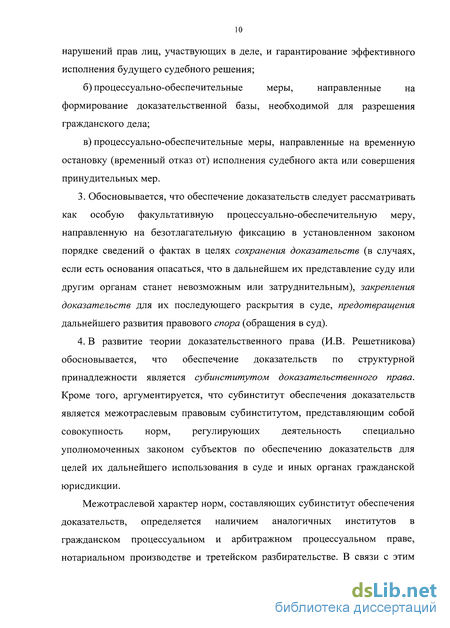 10

нарушений прав лиц, участвующих в деле, и гарантирование эффективного исполнения будущего судебного решения;

б) процессуально-обеспечительные меры, направленные на формирование доказательственной базы, необходимой для разрешения гражданского дела;

в) процессуально-обеспечительные меры, направленные на временную остановку (временный отказ от) исполнения судебного акта или совершения принудительных мер.

3. Обосновывается, что обеспечение доказательств следует рассматривать как особую факультативную процессуально-обеспечительную меру, направленную на безотлагательную фиксацию в установленном законом порядке сведений о фактах в целях сохранения доказательств (в случаях, если есть основания опасаться, что в дальнейшем их представление суду или другим органам станет невозможным или затруднительным), закрепления доказательств для их последующего раскрытия в суде, предотвращения дальнейшего развития правового спора (обращения в суд).

4. В развитие теории доказательственного права (И.В. Решетникова) обосновывается, что обеспечение доказательств по структурной принадлежности является субинститутом доказательственного права. Кроме того, аргументируется, что субинститут обеспечения доказательств является межотраслевым правовым субинститутом, представляющим собой совокупность норм, регулирующих деятельность специально уполномоченных законом субъектов по обеспечению доказательств для целей их дальнейшего использования в суде и иных органах гражданской юрисдикции.

Межотраслевой характер норм, составляющих субинститут обеспечения доказательств, определяется наличием аналогичных институтов в гражданском процессуальном и арбитражном процессуальном праве, нотариальном производстве и третейском разбирательстве. В связи с этим

dsLib.net
библиотека диссертаций